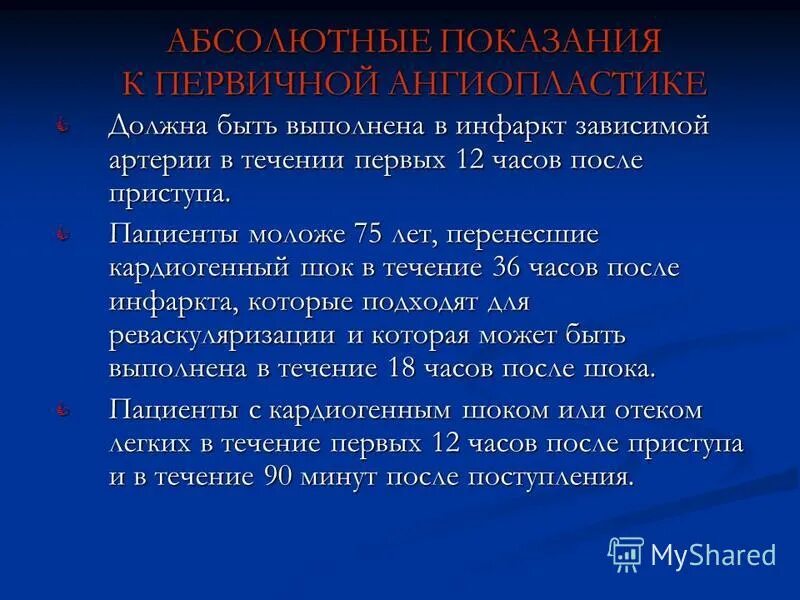 АБСОЛЮТНЫЕ ПОКАЗАНИЯ
К ПЕРВИЧНОЙ АНГИОПЛАСТИКЕ

Должна быть выполнена в инфаркт зависимой артерии в течении первых 12 часов после приступа.

Пациенты моложе 75 лет, перенесшие кардиогенный шок в течение 36 часов после инфаркта, которые подходят для реваскуляризации и которая может быть выполнена в течение 18 часов после шока.

Пациенты с кардиогенным шоком или отеком легких в течение первых 12 часов после приступа и в течение 90 минут после поступления.

MyShared